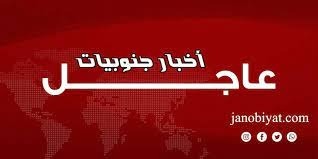 أخبار جنوبيات
عاجل
janobiyat.com